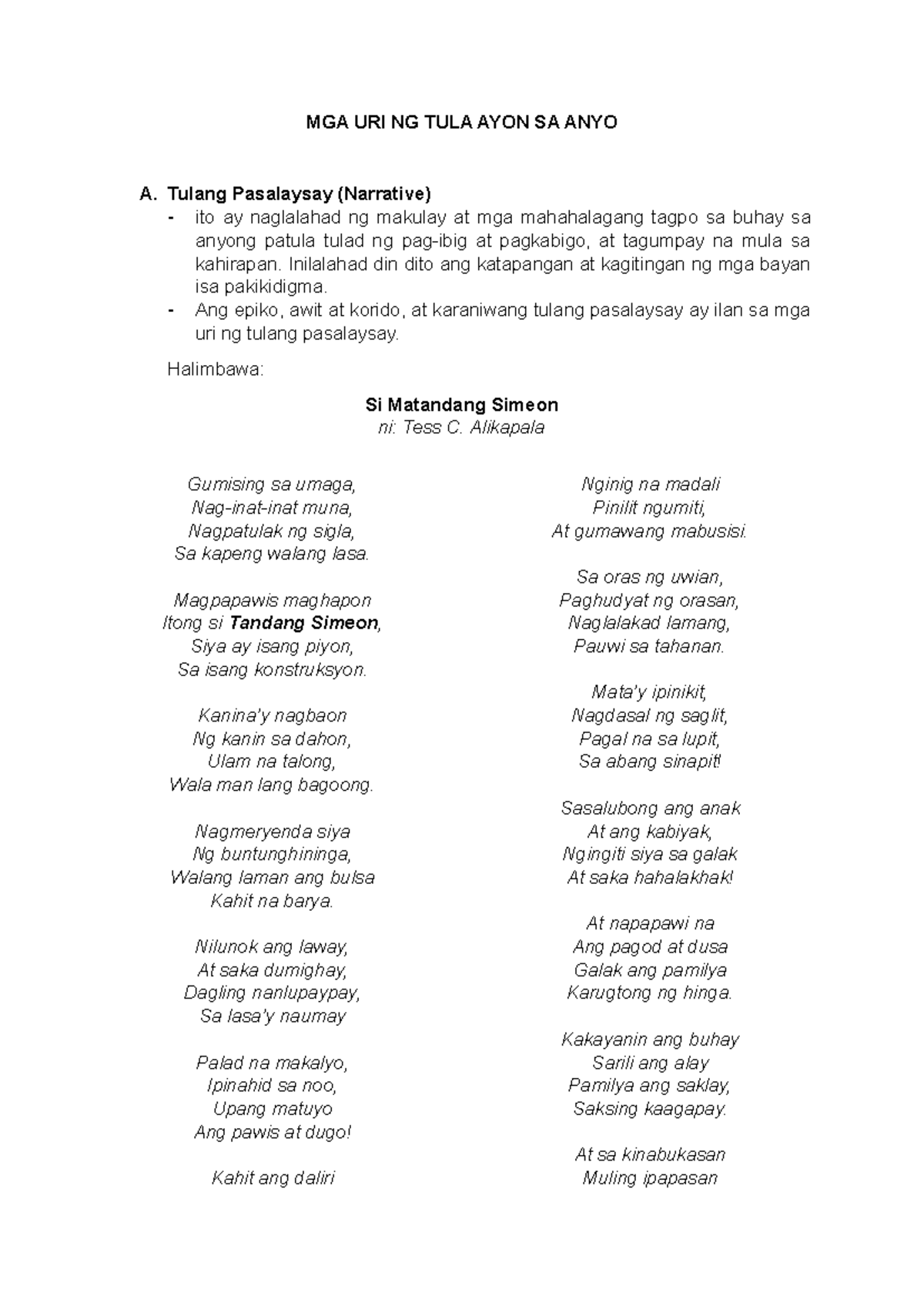 MGA URI NG TULA AYON SA ANYO

A. Tulang Pasalaysay (Narrative)

- ito ay naglalahad ng makulay at mga mahahalagang tagpo sa buhay sa anyong patula tulad ng pag-ibig at pagkabigo, at tagumpay na mula sa kahirapan. Inilalahad din dito ang katapangan at kagitingan ng mga bayan isa pakikidigma.
- Ang epiko, awit at korido, at karaniwang tulang pasalaysay ay ilan sa mga uri ng tulang pasalaysay.

Halimbawa:

Si Matandang Simeon
ni: Tess C. Alikapala

Gumising sa umaga,
Nag-inat-inat muna,
Nagpatulak ng sigla,
Sa kapeng walang lasa.

Magpapawis maghapon
Itong si Tandang Simeon,
Siya ay isang piyon,
Sa isang konstruksyon.

Kanina'y nagbaon
Ng kanin sa dahon,
Ulam na talong,
Wala man lang bagoong.

Nagmeryenda siya
Ng buntunghininga,
Walang laman ang bulsa
Kahit na barya.

Nilunok ang laway,
At saka dumighay,
Dagling nanlupaypay,
Sa lasa'y naumay

Palad na makalyo,
Ipinahid sa noo,
Upang matuyo
Ang pawis at dugo!

Kahit ang daliri

Nginig na madali
Pinilit ngumiti,
At gumawang mabusisi.

Sa oras ng uwian,
Paghudyat ng orasan,
Naglalakad lamang,
Pauwi sa tahanan.

Mata'y ipinikit,
Nagdasal ng saglit,
Pagal na sa lupit,
Sa abang sinapit!

Sasalubong ang anak
At ang kabiyak,
Ngingiti siya sa galak
At saka hahalakhak!

At napapawi na
Ang pagod at dusa
Galak ang pamilya
Karugtong ng hinga.

Kakayanin ang buhay
Sarili ang alay
Pamilya ang saklay,
Saksing kaagapay.

At sa kinabukasan
Muling ipapasan